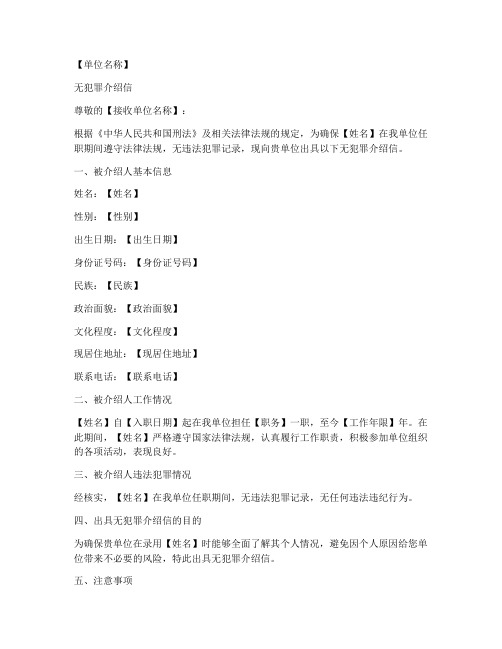 【单位名称】

无犯罪介绍信

尊敬的【接收单位名称】：

根据《中华人民共和国刑法》及相关法律法规的规定，为确保【姓名】在我单位任职期间遵守法律法规，无违法犯罪记录，现向贵单位出具以下无犯罪介绍信。

一、被介绍人基本信息

姓名：【姓名】

性别：【性别】

出生日期：【出生日期】

身份证号码：【身份证号码】

民族：【民族】

政治面貌：【政治面貌】

文化程度：【文化程度】

现居住地址：【现居住地址】

联系电话：【联系电话】

二、被介绍人工作情况

【姓名】自【入职日期】起在我单位担任【职务】一职，至今【工作年限】年。在此期间，【姓名】严格遵守国家法律法规，认真履行工作职责，积极参加单位组织的各项活动，表现良好。

三、被介绍人违法犯罪情况

经核实，【姓名】在我单位任职期间，无违法犯罪记录，无任何违法违纪行为。

四、出具无犯罪介绍信的目的

为确保贵单位在录用【姓名】时能够全面了解其个人情况，避免因个人原因给您单位带来不必要的风险，特此出具无犯罪介绍信。

五、注意事项